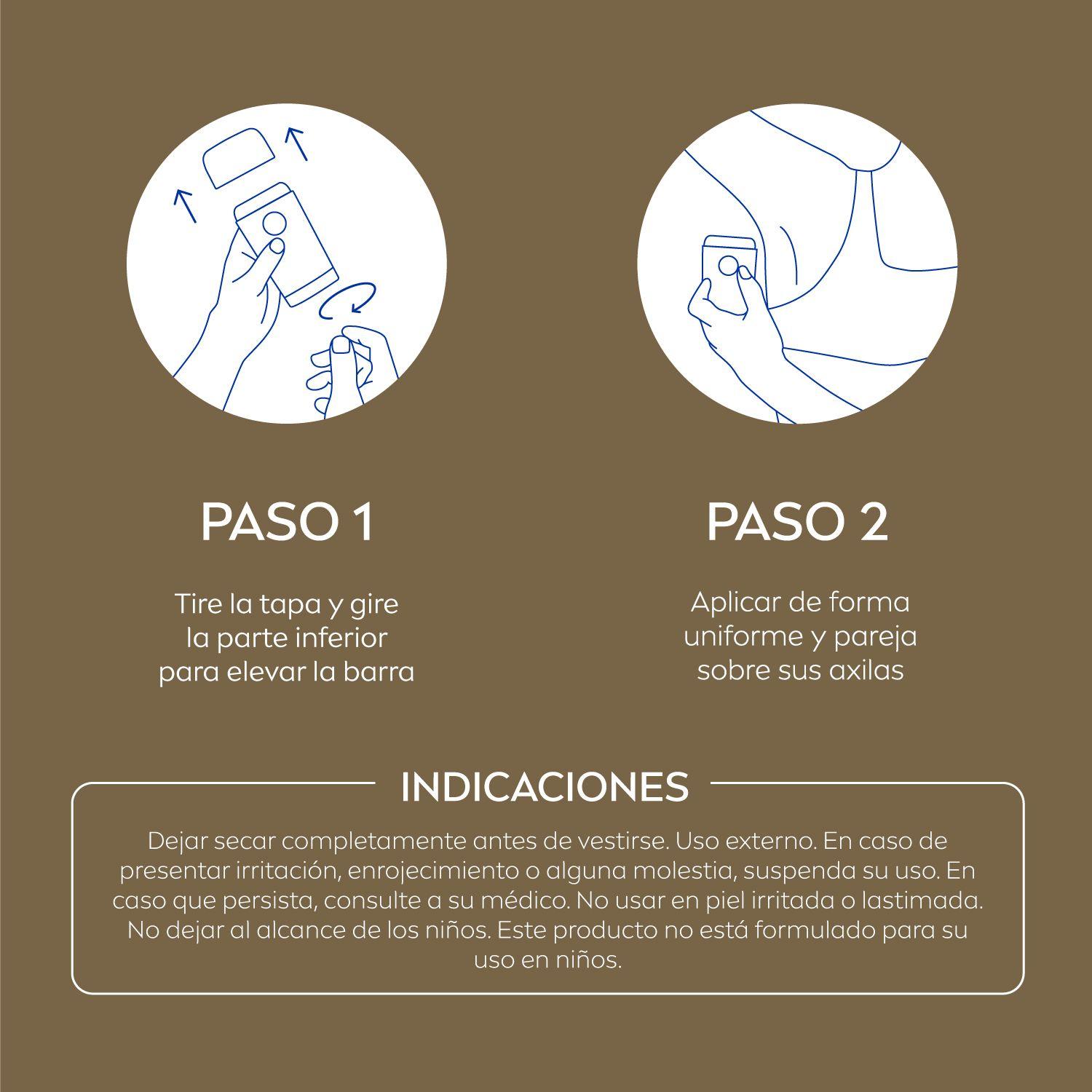 PASO 1

Tire la tapa y gire la parte inferior para elevar la barra

PASO 2

Aplicar de forma uniforme y pareja sobre sus axilas

INDICACIONES

Dejar secar completamente antes de vestirse. Uso externo. En caso de presentar irritación, enrojecimiento o alguna molestia, suspenda su uso. En caso que persista, consulte a su médico. No usar en piel irritada o lastimada. No dejar al alcance de los niños. Este producto no está formulado para su uso en niños.